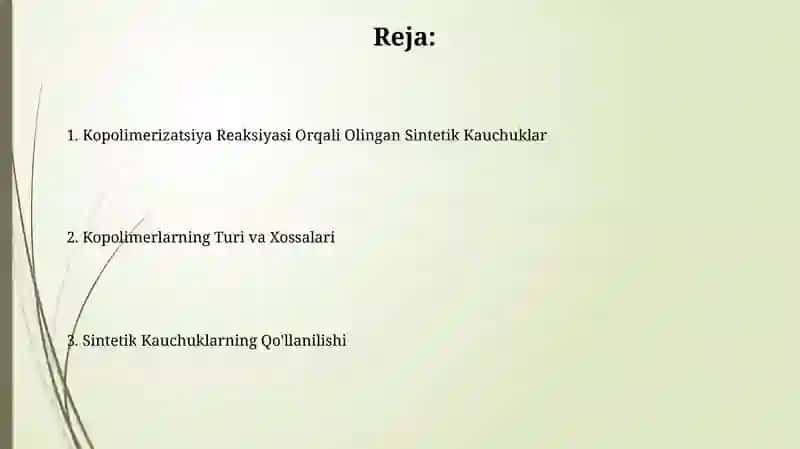 Reja:

1. Kopolimerizatsiya Reaksiyasi Orqali Olingan Sintetik Kauchuklar

2. Kopolimerlarning Turi va Xossalari

3. Sintetik Kauchuklarning Qo'llanilishi